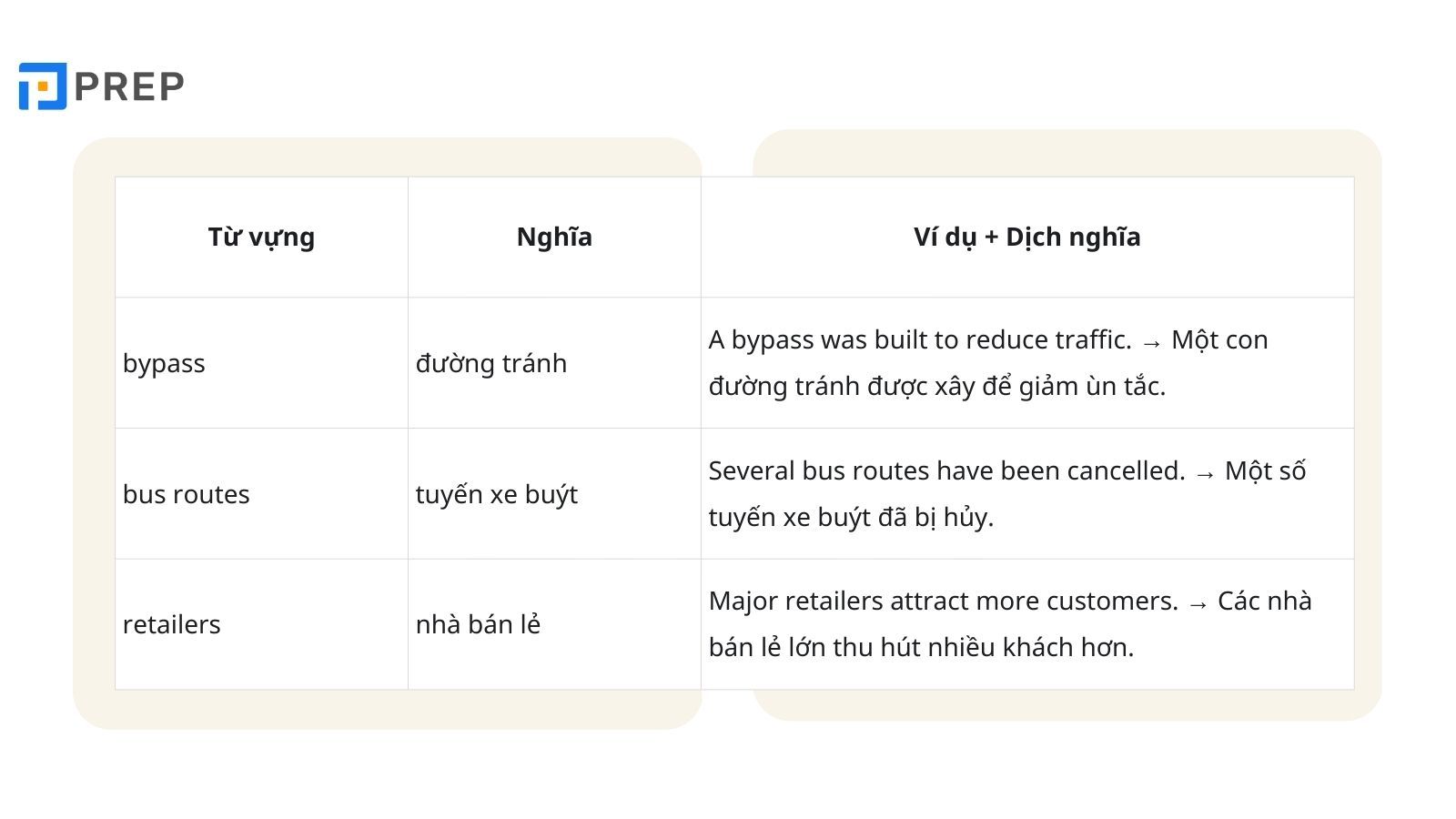 PREP

| Từ vựng | Nghĩa | Ví dụ + Dịch nghĩa |
|---|---|---|
| bypass | đường tránh | A bypass was built to reduce traffic. → Một con đường tránh được xây để giảm ùn tắc. |
| bus routes | tuyến xe buýt | Several bus routes have been cancelled. → Một số tuyến xe buýt đã bị hủy. |
| retailers | nhà bán lẻ | Major retailers attract more customers. → Các nhà bán lẻ lớn thu hút nhiều khách hơn. |